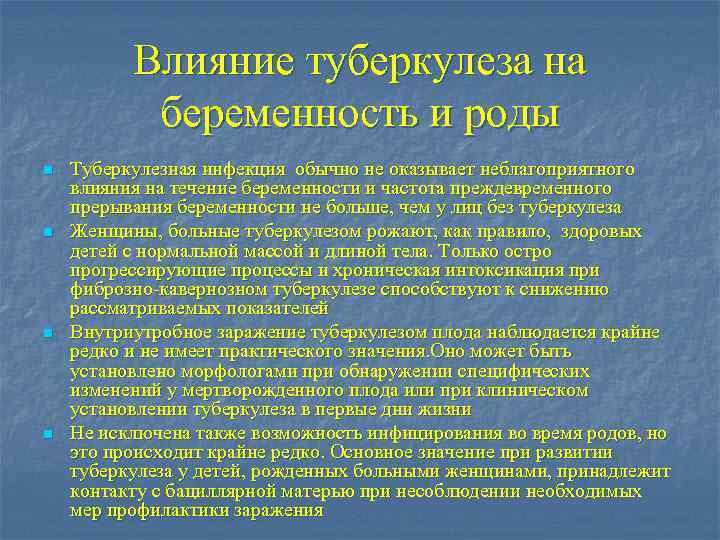 Влияние туберкулеза на беременность и роды

Туберкулезная инфекция обычно не оказывает неблагоприятного влияния на течение беременности и частота преждевременного прерывания беременности не больше, чем у лиц без туберкулеза

Женщины, больные туберкулезом рожают, как правило, здоровых детей с нормальной массой и длиной тела. Только остро прогрессирующие процессы и хроническая интоксикация при фиброзно-кавернозном туберкулезе способствуют к снижению рассматриваемых показателей

Внутриутробное заражение туберкулезом плода наблюдается крайне редко и не имеет практического значения.Оно может быть установлено морфологами при обнаружении специфических изменений у мертворожденного плода или при клиническом установлении туберкулеза в первые дни жизни

Не исключена также возможность инфицирования во время родов, но это происходит крайне редко. Основное значение при развитии туберкулеза у детей, рожденных больными женщинами, принадлежит контакту с бациллярной матерью при несоблюдении необходимых мер профилактики заражения